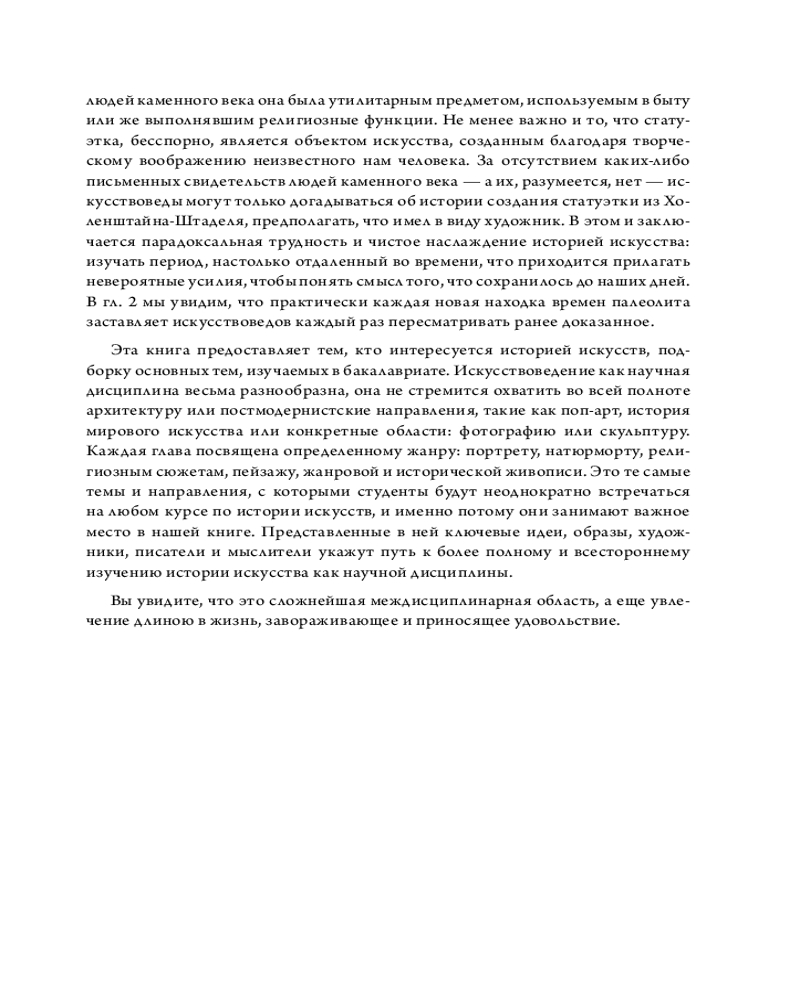 людей каменного века она была утилитарным предметом, используемым в быту или же выполнявшим религиозные функции. Не менее важно и то, что статуэтка, бесспорно, является объектом искусства, созданным благодаря творческому воображению неизвестного нам человека. За отсутствием каких-либо письменных свидетельств людей каменного века — а их, разумеется, нет — искусствоведы могут только догадываться об истории создания статуэтки из Холенштайна-Штаделя, предполагать, что имел в виду художник. В этом и заключается парадоксальная трудность и чистое наслаждение историей искусства: изучать период, настолько отдаленный во времени, что приходится прилагать невероятные усилия, чтобы понять смысл того, что сохранилось до наших дней. В гл. 2 мы увидим, что практически каждая новая находка времен палеолита заставляет искусствоведов каждый раз пересматривать ранее доказанное.

Эта книга предоставляет тем, кто интересуется историей искусств, подборку основных тем, изучаемых в бакалавриате. Искусствоведение как научная дисциплина весьма разнообразна, она не стремится охватить во всей полноте архитектуру или постмодернистские направления, такие как поп-арт, история мирового искусства или конкретные области: фотографию или скульптуру. Каждая глава посвящена определенному жанру: портрету, натюрморту, религиозным сюжетам, пейзажу, жанровой и исторической живописи. Это те самые темы и направления, с которыми студенты будут неоднократно встречаться на любом курсе по истории искусств, и именно потому они занимают важное место в нашей книге. Представленные в ней ключевые идеи, образы, художники, писатели и мыслители укажут путь к более полному и всестороннему изучению истории искусства как научной дисциплины.

Вы увидите, что это сложнейшая междисциплинарная область, а еще увлечение длиною в жизнь, завораживающее и приносящее удовольствие.